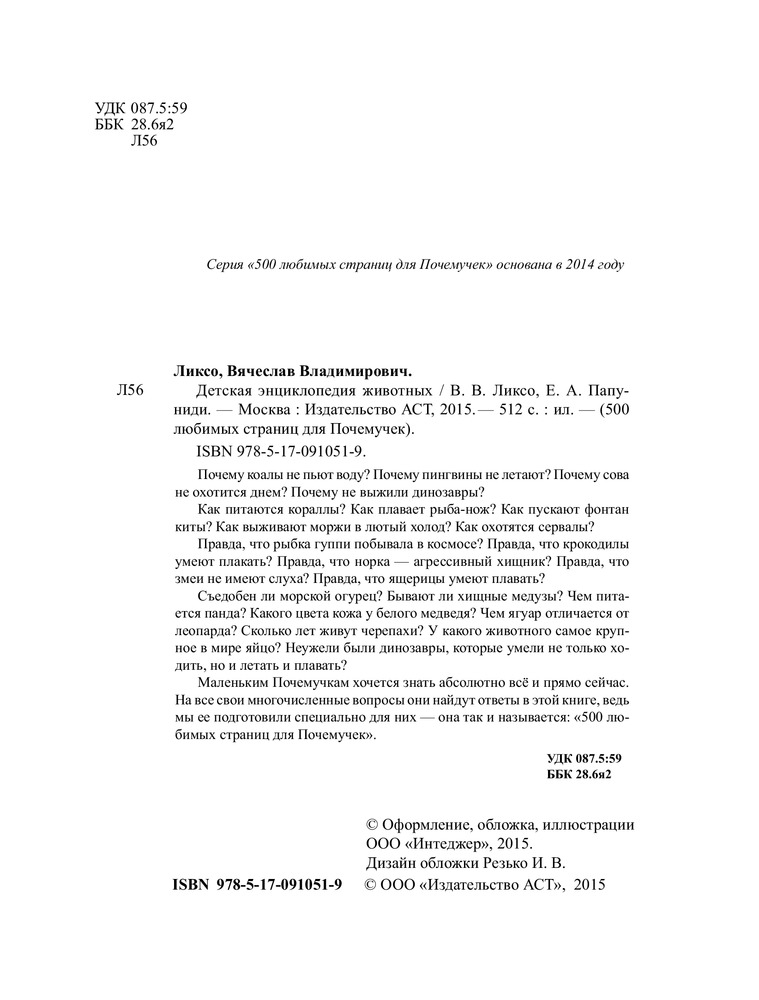 УДК 087.5:59
ББК 28.6я2
Л56

Серия «500 любимых страниц для Почемучек» основана в 2014 году

Ликсо, Вячеслав Владимирович.
Л56 Детская энциклопедия животных / В. В. Ликсо, Е. А. Папуниди. — Москва : Издательство АСТ, 2015. — 512 с. : ил. — (500 любимых страниц для Почемучек).
ISBN 978-5-17-091051-9.

Почему коалы не пьют воду? Почему пингвины не летают? Почему сова не охотится днем? Почему не выжили динозавры?

Как питаются кораллы? Как плавает рыба-нож? Как пускают фонтан киты? Как выживают моржи в лютый холод? Как охотятся сервалы?

Правда, что рыбка гуппи побывала в космосе? Правда, что крокодилы умеют плакать? Правда, что норка — агрессивный хищник? Правда, что змеи не имеют слуха? Правда, что ящерицы умеют плавать?

Съедобен ли морской огурец? Бывают ли хищные медузы? Чем питается панда? Какого цвета кожа у белого медведя? Чем ягуар отличается от леопарда? Сколько лет живут черепахи? У какого животного самое крупное в мире яйцо? Неужели были динозавры, которые умели не только ходить, но и летать и плавать?

Маленьким Почемучкам хочется знать абсолютно всё и прямо сейчас. На все свои многочисленные вопросы они найдут ответы в этой книге, ведь мы ее подготовили специально для них — она так и называется: «500 любимых страниц для Почемучек».

УДК 087.5:59
ББК 28.6я2

© Оформление, обложка, иллюстрации ООО «Интеджер», 2015.
Дизайн обложки Резько И. В.
ISBN 978-5-17-091051-9 © ООО «Издательство АСТ», 2015